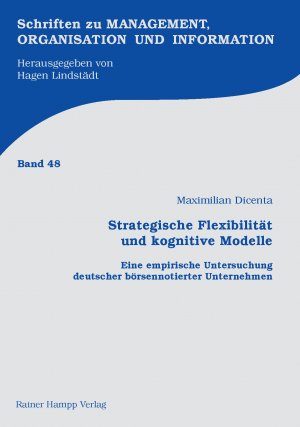 Schriften zu MANAGEMENT, ORGANISATION UND INFORMATION

Herausgegeben von
Hagen Lindstädt

Band 48

Maximilian Dicenta

Strategische Flexibilität und kognitive Modelle

Eine empirische Untersuchung deutscher börsennotierter Unternehmen

Rainer Hampp Verlag